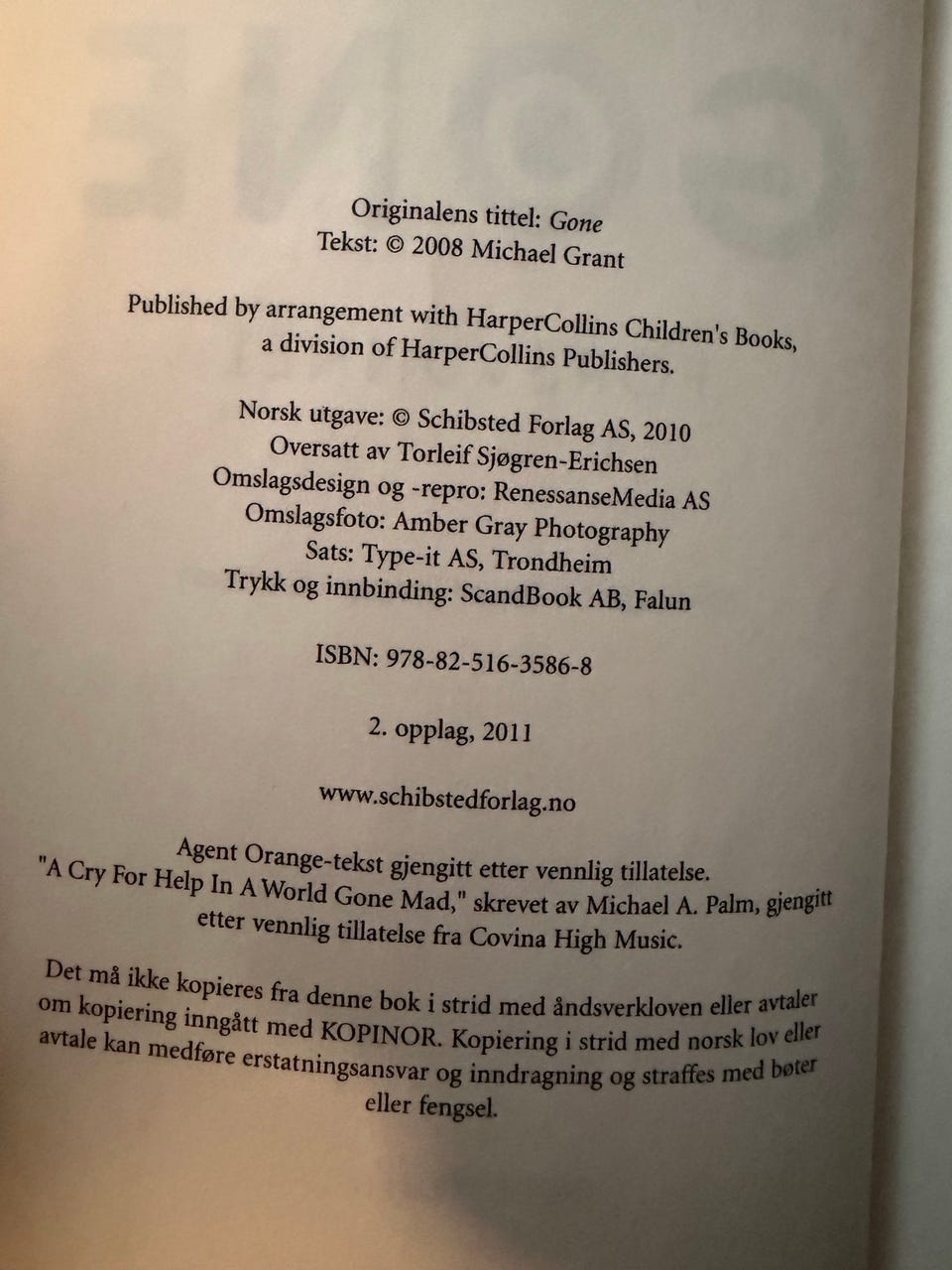 Originalens tittel: Gone
Tekst: © 2008 Michael Grant

Published by arrangement with HarperCollins Children's Books, a division of HarperCollins Publishers.

Norsk utgave: © Schibsted Forlag AS, 2010
Oversatt av Torleif Sjøgren-Erichsen
Omslagsdesign og -repro: RenessanseMedia AS
Omslagsfoto: Amber Gray Photography
Sats: Type-it AS, Trondheim
Trykk og innbinding: ScandBook AB, Falun

ISBN: 978-82-516-3586-8

2. opplag, 2011

www.schibstedforlag.no

Agent Orange-tekst gjengitt etter vennlig tillatelse.
"A Cry For Help In A World Gone Mad," skrevet av Michael A. Palm, gjengitt etter vennlig tillatelse fra Covina High Music.

Det må ikke kopieres fra denne bok i strid med åndsverkloven eller avtaler om kopiering inngått med KOPINOR. Kopiering i strid med norsk lov eller avtale kan medføre erstatningsansvar og inndragning og straffes med bøter eller fengsel.